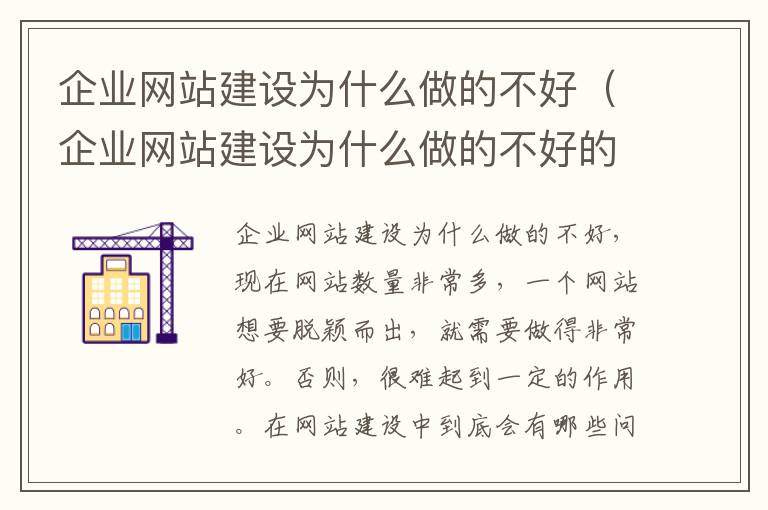 企业网站建设为什么做的不好（企业网站建设为什么做的不好的

企业网站建设为什么做的不好，现在网站数量非常多，一个网站想要脱颖而出，就需要做得非常好。否则，很难起到一定的作用。在网站建设中到底会有哪些问